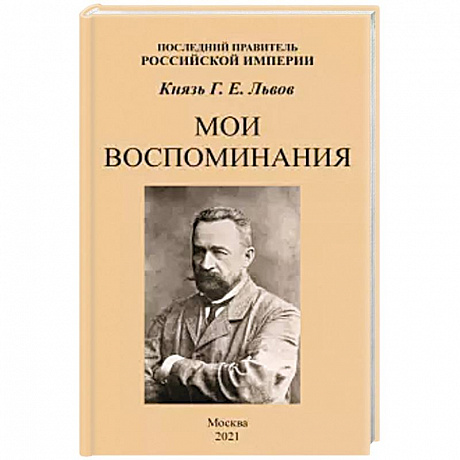 ПОСЛЕДНИЙ ПРАВИТЕЛЬ
РОССИЙСКОЙ ИМПЕРИИ

Князь Г. Е. Львов

МОИ
ВОСПОМИНАНИЯ

Москва
2021